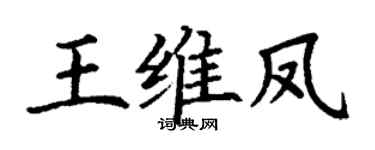 王维凤
词典网